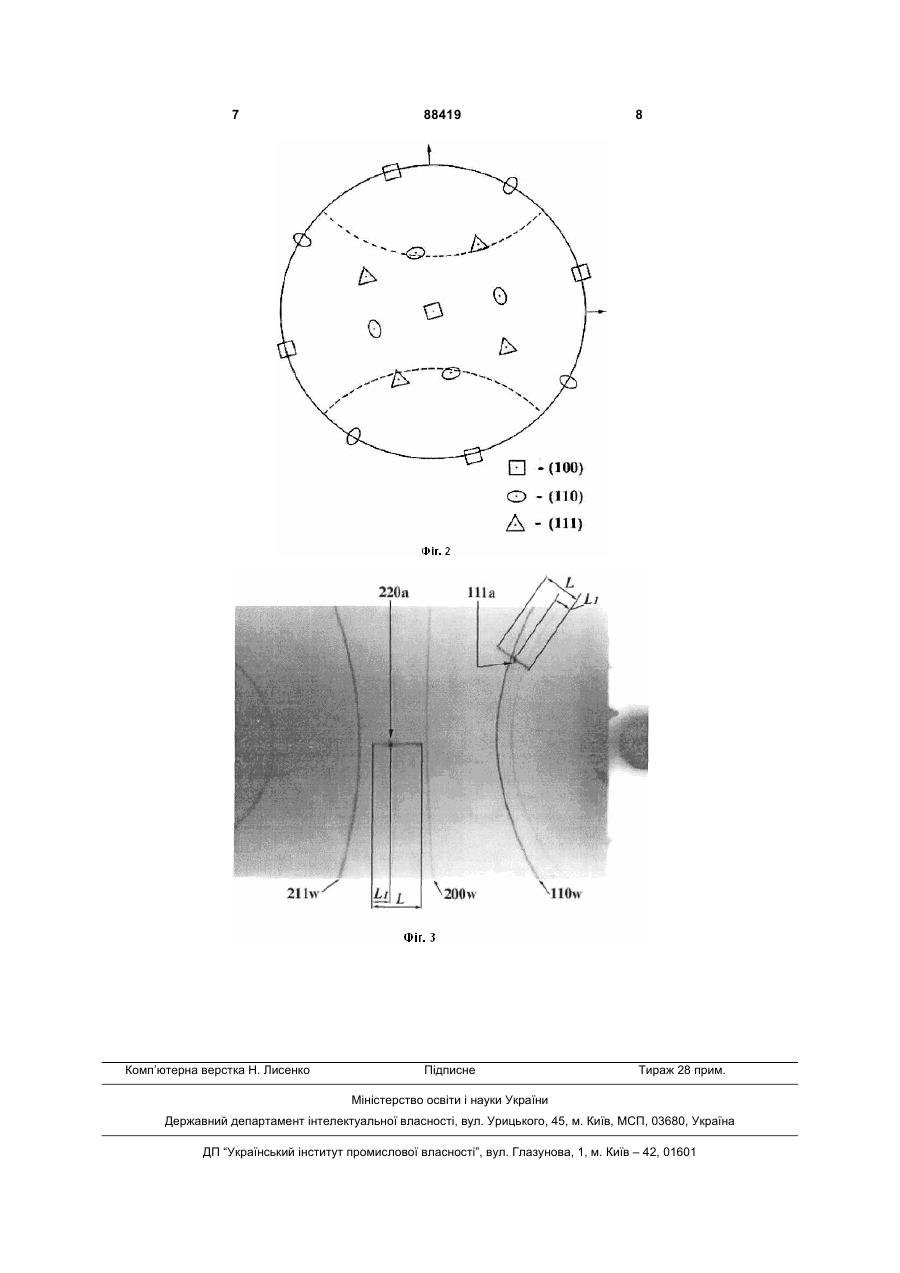 7 88419 8

- (100)
- (110)
- (111)

Фіг. 2

220a

111a

$L$

$L_1$

211w

$L_1$

$L$

200w

110w

Фіг. 3

Комп'ютерна верстка Н. Лисенко Підписне Тираж 28 прим.

Міністерство освіти і науки України

Державний департамент інтелектуальної власності, вул. Урицького, 45, м. Київ, МСП, 03680, Україна

ДП "Український інститут промислової власності", вул. Глазунова, 1, м. Київ – 42, 01601